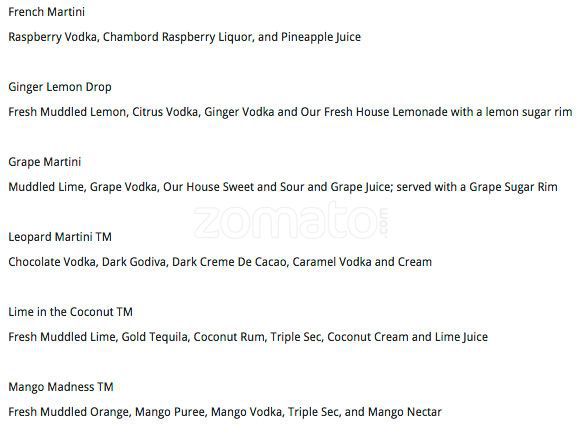 French Martini

Raspberry Vodka, Chambord Raspberry Liquor, and Pineapple Juice

Ginger Lemon Drop

Fresh Muddled Lemon, Citrus Vodka, Ginger Vodka and Our Fresh House Lemonade with a lemon sugar rim

Grape Martini

Muddled Lime, Grape Vodka, Our House Sweet and Sour and Grape Juice; served with a Grape Sugar Rim

Leopard Martini TM

Chocolate Vodka, Dark Godiva, Dark Creme De Cacao, Caramel Vodka and Cream

Lime in the Coconut TM

Fresh Muddled Lime, Gold Tequila, Coconut Rum, Triple Sec, Coconut Cream and Lime Juice

Mango Madness TM

Fresh Muddled Orange, Mango Puree, Mango Vodka, Triple Sec, and Mango Nectar

zomato.com